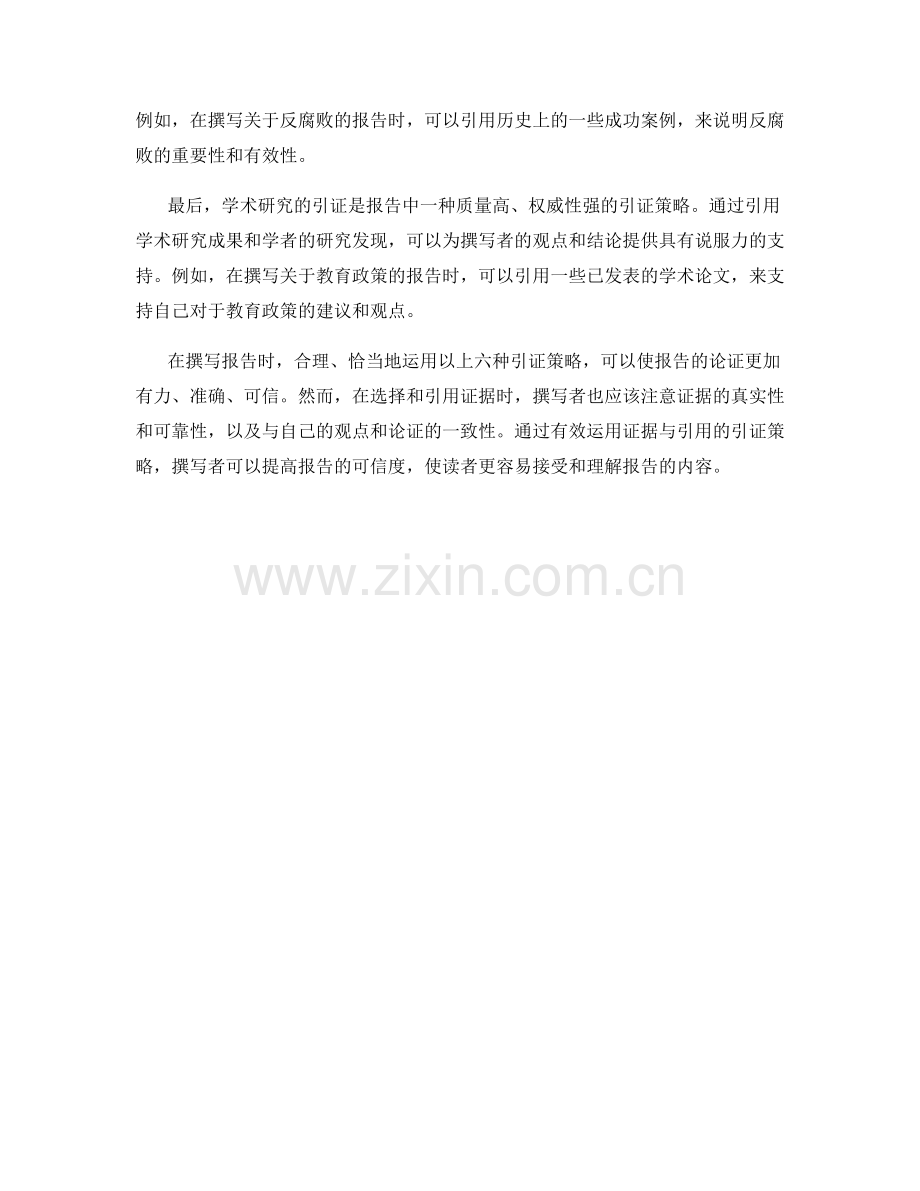 例如，在撰写关于反腐败的报告时，可以引用历史上的一些成功案例，来说明反腐败的重要性和有效性。

最后，学术研究的引证是报告中一种质量高、权威性强的引证策略。通过引用学术研究成果和学者的研究发现，可以为撰写者的观点和结论提供具有说服力的支持。例如，在撰写关于教育政策的报告时，可以引用一些已发表的学术论文，来支持自己对于教育政策的建议和观点。

在撰写报告时，合理、恰当地运用以上六种引证策略，可以使报告的论证更加有力、准确、可信。然而，在选择和引用证据时，撰写者也应该注意证据的真实性和可靠性，以及与自己的观点和论证的一致性。通过有效运用证据与引用的引证策略，撰写者可以提高报告的可信度，使读者更容易接受和理解报告的内容。

www.zixin.com.cn